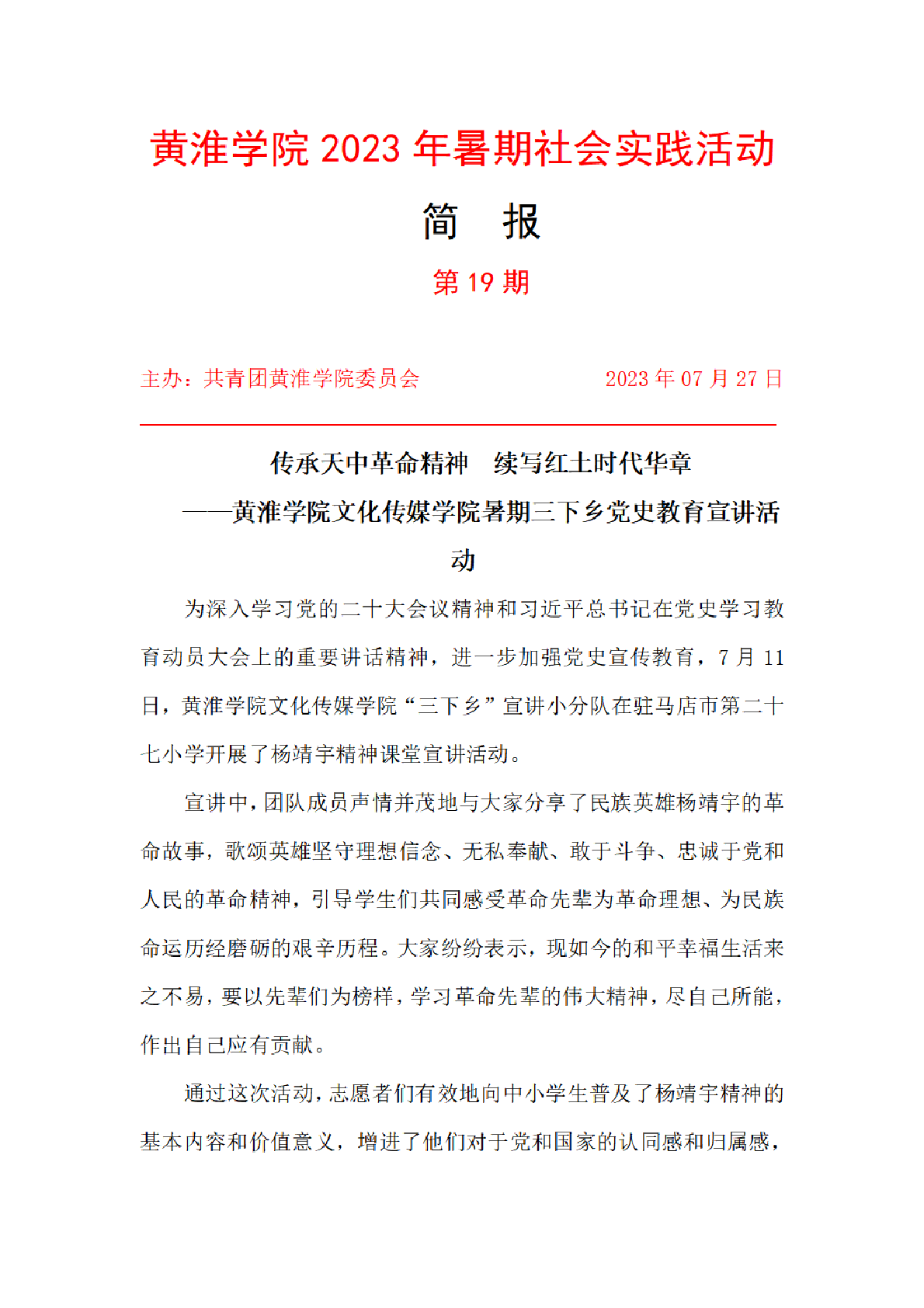 黄淮学院 2023 年暑期社会实践活动

简　报

第 19 期

主办：共青团黄淮学院委员会　　　　　　2023 年 07 月 27 日

传承天中革命精神　续写红土时代华章

——黄淮学院文化传媒学院暑期三下乡党史教育宣讲活动

为深入学习党的二十大会议精神和习近平总书记在党史学习教育动员大会上的重要讲话精神，进一步加强党史宣传教育，7 月 11 日，黄淮学院文化传媒学院“三下乡”宣讲小分队在驻马店市第二十七小学开展了杨靖宇精神课堂宣讲活动。

宣讲中，团队成员声情并茂地与大家分享了民族英雄杨靖宇的革命故事，歌颂英雄坚守理想信念、无私奉献、敢于斗争、忠诚于党和人民的革命精神，引导学生们共同感受革命先辈为革命理想、为民族命运历经磨砺的艰辛历程。大家纷纷表示，现如今的和平幸福生活来之不易，要以先辈们为榜样，学习革命先辈的伟大精神，尽自己所能，作出自己应有贡献。

通过这次活动，志愿者们有效地向中小学生普及了杨靖宇精神的基本内容和价值意义，增进了他们对于党和国家的认同感和归属感，